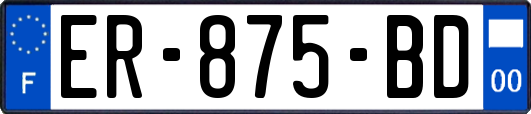 F

ER-875-BD

00